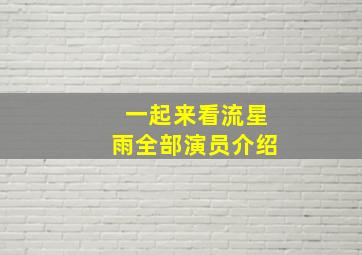 一起来看流星雨全部演员介绍